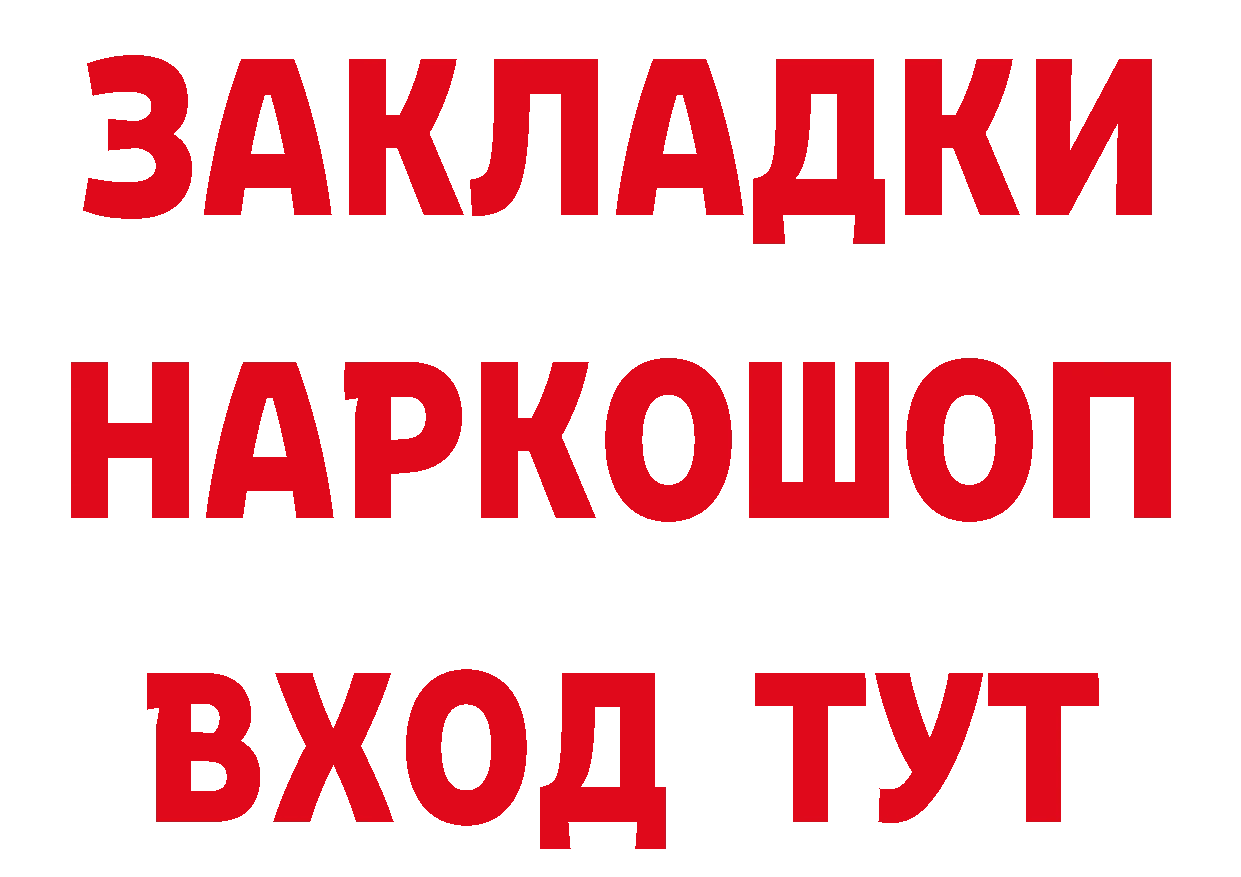 ЗАКЛАДКИ НАРКОШОП ВХОД ТУТ